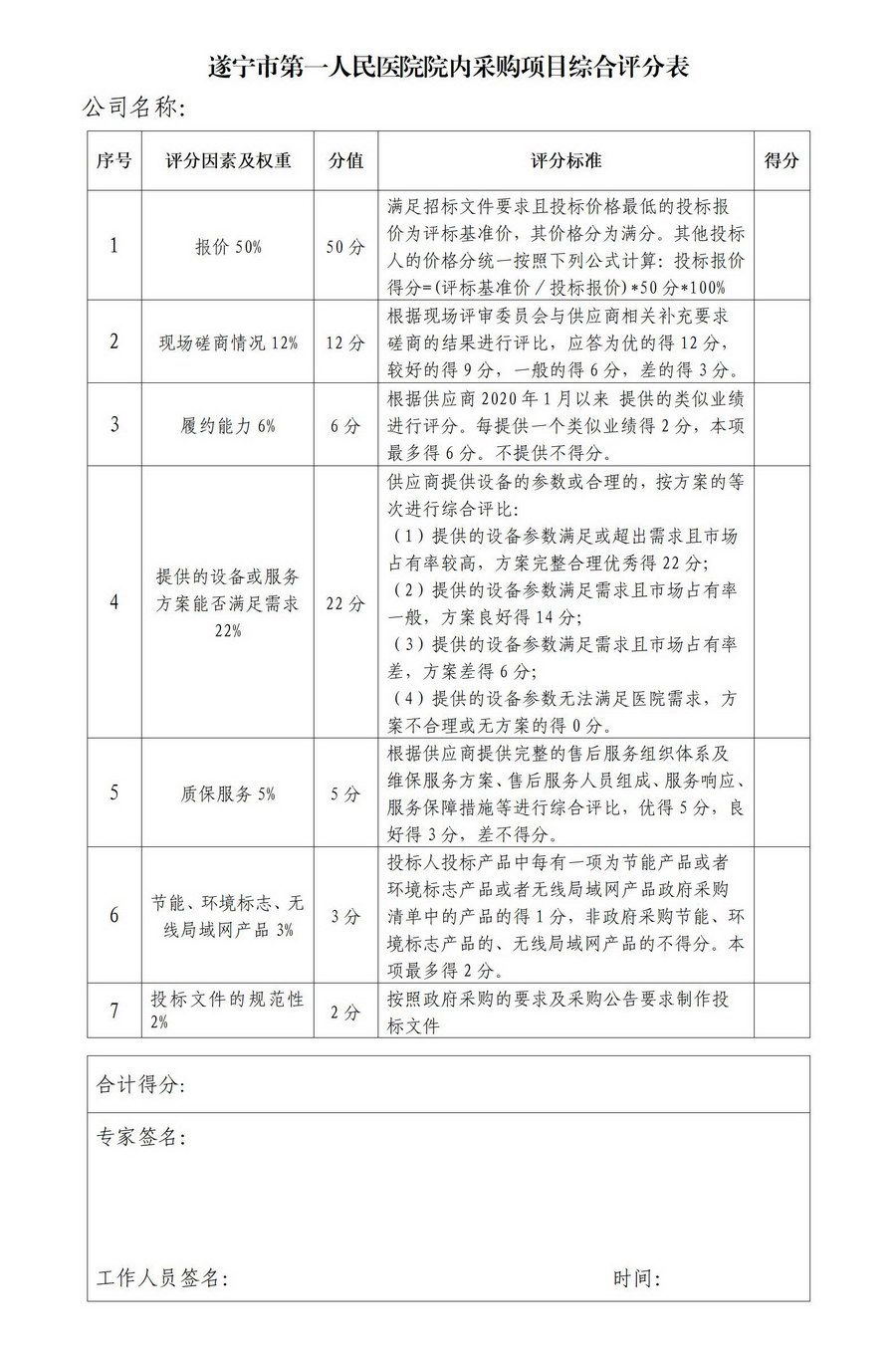 遂宁市第一人民医院院内采购项目综合评分表

公司名称:

| 序号 | 评分因素及权重 | 分值 | 评分标准 | 得分 |
|---|---|---|---|---|
| 1 | 报价 50% | 50 分 | 满足招标文件要求且投标价格最低的投标报价为评标基准价，其价格分为满分。其他投标人的价格分统一按照下列公式计算：投标报价得分=(评标基准价／投标报价)*50 分*100% | |
| 2 | 现场磋商情况 12% | 12 分 | 根据现场评审委员会与供应商相关补充要求磋商的结果进行评比，应答为优的得 12 分，较好的得 9 分，一般的得 6 分，差的得 3 分。 | |
| 3 | 履约能力 6% | 6 分 | 根据供应商 2020 年 1 月以来 提供的类似业绩进行评分。每提供一个类似业绩得 2 分，本项最多得 6 分。不提供不得分。 | |
| 4 | 提供的设备或服务方案能否满足需求 22% | 22 分 | 供应商提供设备的参数或合理的，按方案的等次进行综合评比：（1）提供的设备参数满足或超出需求且市场占有率较高，方案完整合理优秀得 22 分；（2）提供的设备参数满足需求且市场占有率一般，方案良好得 14 分；（3）提供的设备参数满足需求且市场占有率差，方案差得 6 分；（4）提供的设备参数无法满足医院需求，方案不合理或无方案的得 0 分。 | |
| 5 | 质保服务 5% | 5 分 | 根据供应商提供完整的售后服务组织体系及维保服务方案、售后服务人员组成、服务响应、服务保障措施等进行综合评比，优得 5 分，良好得 3 分，差不得分。 | |
| 6 | 节能、环境标志、无线局域网产品 3% | 3 分 | 投标人投标产品中每有一项为节能产品或者环境标志产品或者无线局域网产品政府采购清单中的产品的得 1 分，非政府采购节能、环境标志产品的、无线局域网产品的不得分。本项最多得 2 分。 | |
| 7 | 投标文件的规范性 2% | 2 分 | 按照政府采购的要求及采购公告要求制作投标文件 | |

合计得分:

专家签名:

工作人员签名:　　　　时间: